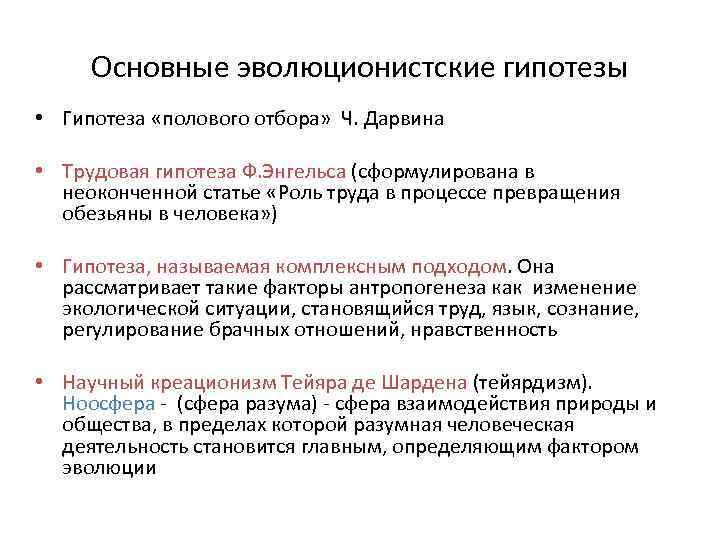 Основные эволюционистские гипотезы

• Гипотеза «полового отбора» Ч. Дарвина

• Трудовая гипотеза Ф.Энгельса (сформулирована в неоконченной статье «Роль труда в процессе превращения обезьяны в человека»)

• Гипотеза, называемая комплексным подходом. Она рассматривает такие факторы антропогенеза как изменение экологической ситуации, становящийся труд, язык, сознание, регулирование брачных отношений, нравственность

• Научный креационизм Тейяра де Шардена (тейярдизм). Ноосфера - (сфера разума) - сфера взаимодействия природы и общества, в пределах которой разумная человеческая деятельность становится главным, определяющим фактором эволюции